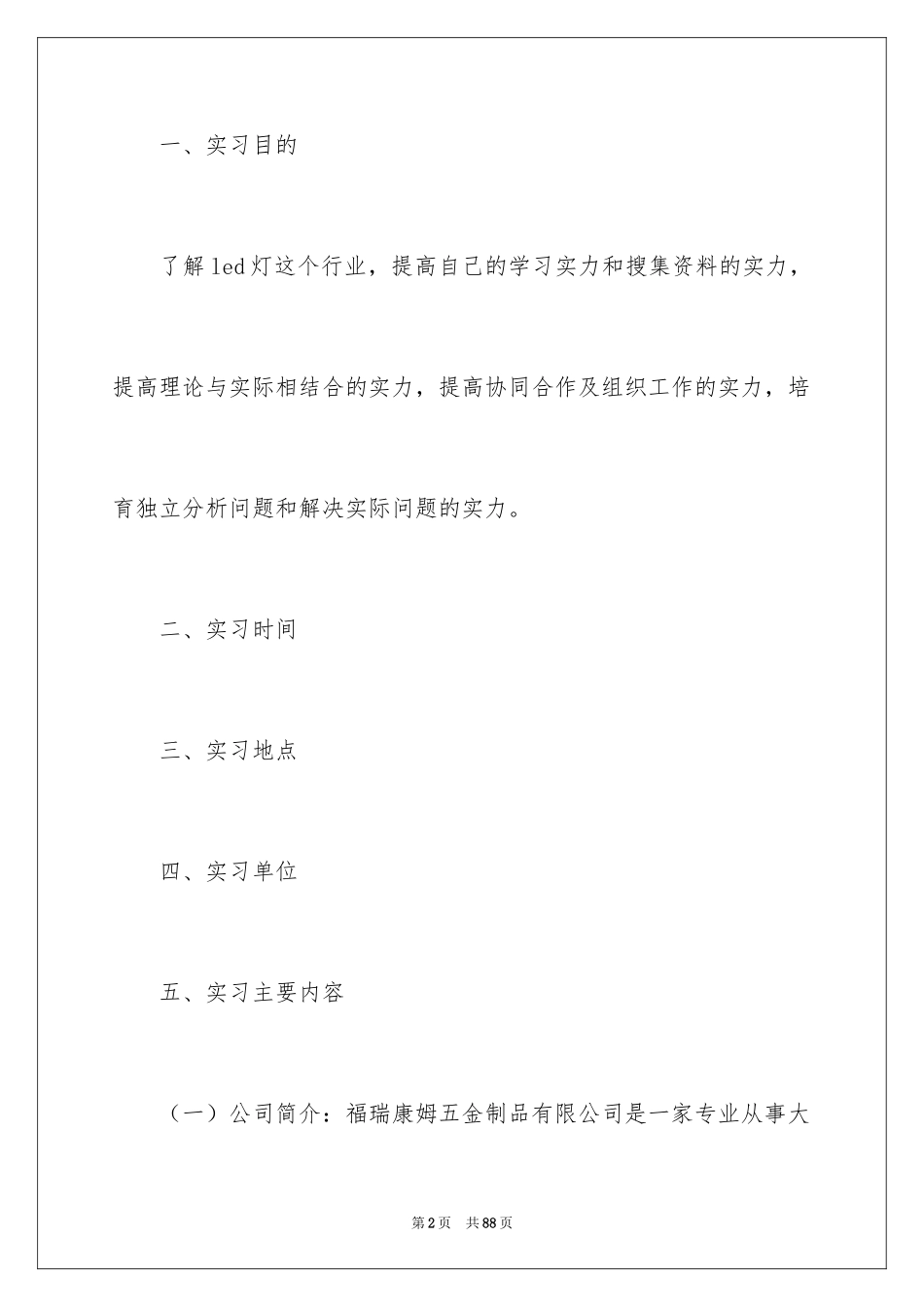 一、实习目的

了解led灯这个行业，提高自己的学习实力和搜集资料的实力，提高理论与实际相结合的实力，提高协同合作及组织工作的实力，培育独立分析问题和解决实际问题的实力。

二、实习时间

三、实习地点

四、实习单位

五、实习主要内容

（一）公司简介：福瑞康姆五金制品有限公司是一家专业从事大

第2页　共88页